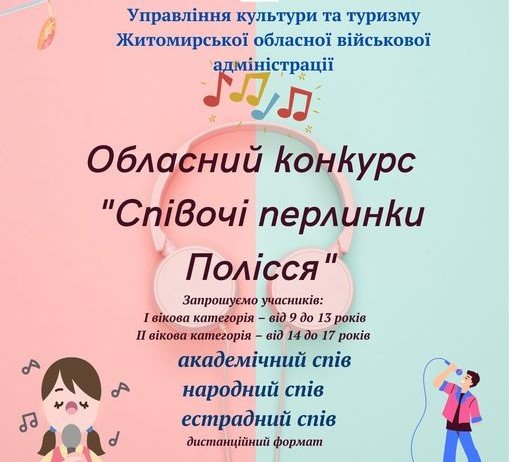 Управління культури та туризму Житомирської обласної військової адміністрації

Обласний конкурс "Співочі перлинки Полісся"

Запрошуємо учасників:
I вікова категорія – від 9 до 13 років
II вікова категорія – від 14 до 17 років

академічний спів
народний спів
естрадний спів

дистанційний формат